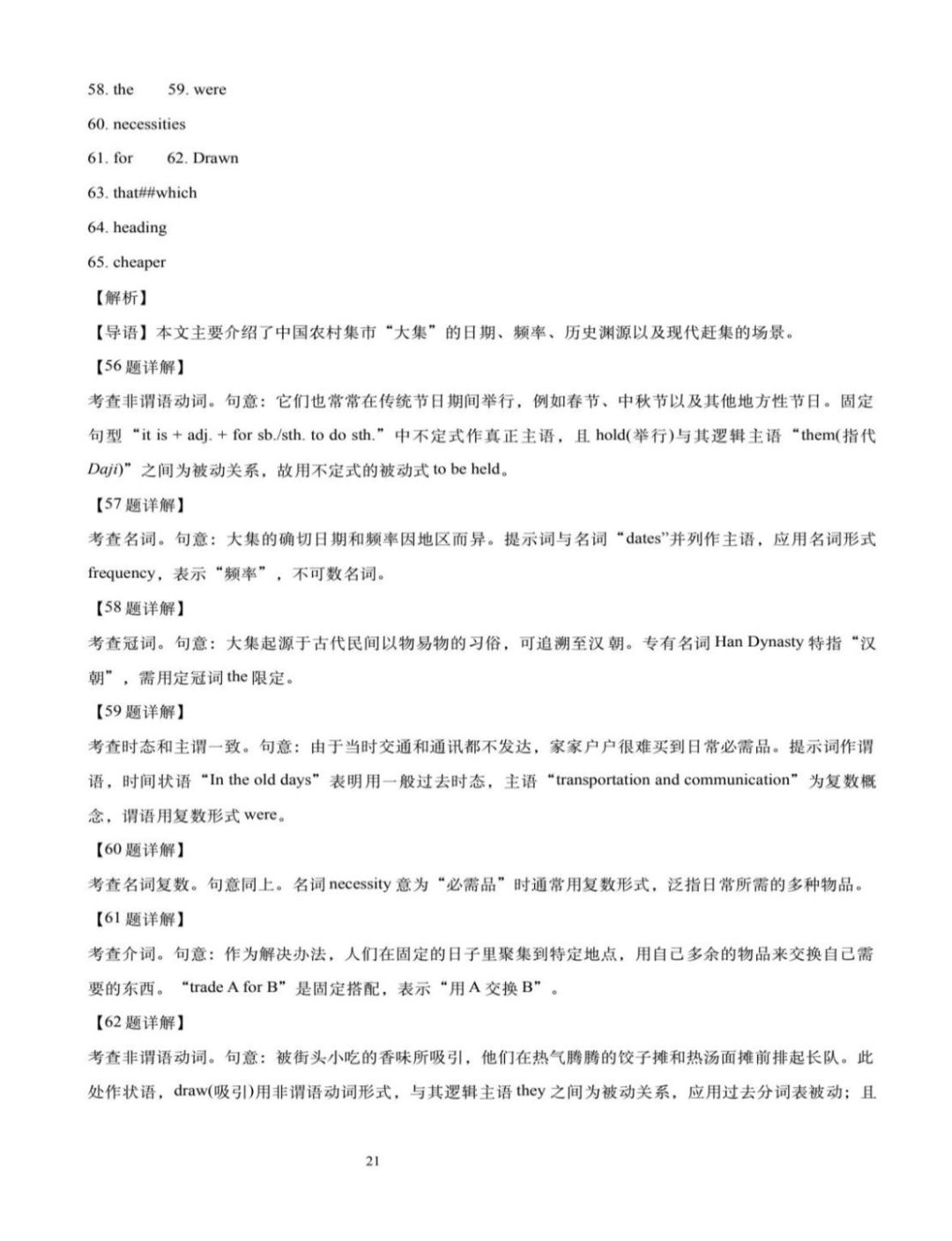 58. the 59. were

60. necessities

61. for 62. Drawn

63. that##which

64. heading

65. cheaper

【解析】

【导语】本文主要介绍了中国农村集市“大集”的日期、频率、历史渊源以及现代赶集的场景。

【56题详解】

考查非谓语动词。句意：它们也常常在传统节日期间举行，例如春节、中秋节以及其他地方性节日。固定句型“it is + adj. + for sb./sth. to do sth.”中不定式作真正主语，且hold(举行)与其逻辑主语“them(指代Daji)”之间为被动关系，故用不定式的被动式to be held。

【57题详解】

考查名词。句意：大集的确切日期和频率因地区而异。提示词与名词“dates”并列作主语，应用名词形式frequency，表示“频率”，不可数名词。

【58题详解】

考查冠词。句意：大集起源于古代民间以物易物的习俗，可追溯至汉朝。专有名词Han Dynasty特指“汉朝”，需用定冠词the限定。

【59题详解】

考查时态和主谓一致。句意：由于当时交通和通讯都不发达，家家户户很难买到日常必需品。提示词作谓语，时间状语“In the old days”表明用一般过去时态，主语“transportation and communication”为复数概念，谓语用复数形式were。

【60题详解】

考查名词复数。句意同上。名词necessity意为“必需品”时通常用复数形式，泛指日常所需的多种物品。

【61题详解】

考查介词。句意：作为解决办法，人们在固定的日子里聚集到特定地点，用自己多余的物品来交换自己需要的东西。“trade A for B”是固定搭配，表示“用A交换B”。

【62题详解】

考查非谓语动词。句意：被街头小吃的香味所吸引，他们在热气腾腾的饺子摊和热汤面摊前排起长队。此处作状语，draw(吸引)用非谓语动词形式，与其逻辑主语they之间为被动关系，应用过去分词表被动；且

21